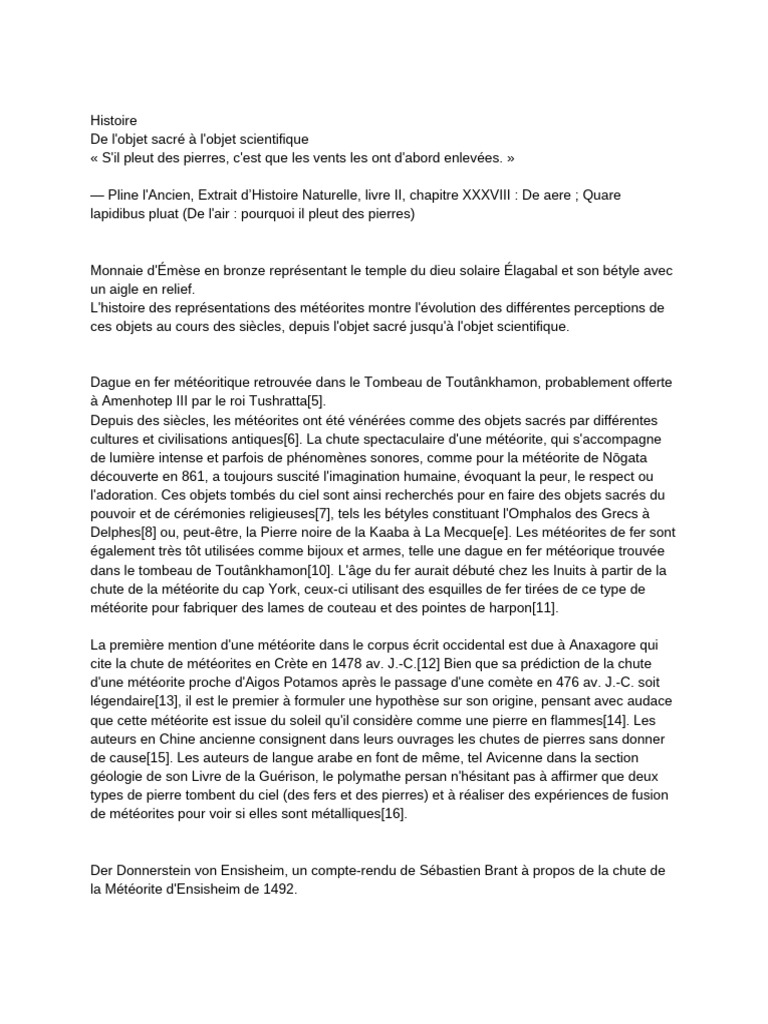 Histoire
De l'objet sacré à l'objet scientifique
« S'il pleut des pierres, c'est que les vents les ont d'abord enlevées. »

— Pline l'Ancien, Extrait d'Histoire Naturelle, livre II, chapitre XXXVIII : De aere ; Quare lapidibus pluat (De l'air : pourquoi il pleut des pierres)

Monnaie d'Émèse en bronze représentant le temple du dieu solaire Élagabal et son bétyle avec un aigle en relief.
L'histoire des représentations des météorites montre l'évolution des différentes perceptions de ces objets au cours des siècles, depuis l'objet sacré jusqu'à l'objet scientifique.

Dague en fer météoritique retrouvée dans le Tombeau de Toutânkhamon, probablement offerte à Amenhotep III par le roi Tushratta[5].
Depuis des siècles, les météorites ont été vénérées comme des objets sacrés par différentes cultures et civilisations antiques[6]. La chute spectaculaire d'une météorite, qui s'accompagne de lumière intense et parfois de phénomènes sonores, comme pour la météorite de Nōgata découverte en 861, a toujours suscité l'imagination humaine, évoquant la peur, le respect ou l'adoration. Ces objets tombés du ciel sont ainsi recherchés pour en faire des objets sacrés du pouvoir et de cérémonies religieuses[7], tels les bétyles constituant l'Omphalos des Grecs à Delphes[8] ou, peut-être, la Pierre noire de la Kaaba à La Mecque[e]. Les météorites de fer sont également très tôt utilisées comme bijoux et armes, telle une dague en fer météorique trouvée dans le tombeau de Toutânkhamon[10]. L'âge du fer aurait débuté chez les Inuits à partir de la chute de la météorite du cap York, ceux-ci utilisant des esquilles de fer tirées de ce type de météorite pour fabriquer des lames de couteau et des pointes de harpon[11].

La première mention d'une météorite dans le corpus écrit occidental est due à Anaxagore qui cite la chute de météorites en Crète en 1478 av. J.-C.[12] Bien que sa prédiction de la chute d'une météorite proche d'Aigos Potamos après le passage d'une comète en 476 av. J.-C. soit légendaire[13], il est le premier à formuler une hypothèse sur son origine, pensant avec audace que cette météorite est issue du soleil qu'il considère comme une pierre en flammes[14]. Les auteurs en Chine ancienne consignent dans leurs ouvrages les chutes de pierres sans donner de cause[15]. Les auteurs de langue arabe en font de même, tel Avicenne dans la section géologie de son Livre de la Guérison, le polymathe persan n'hésitant pas à affirmer que deux types de pierre tombent du ciel (des fers et des pierres) et à réaliser des expériences de fusion de météorites pour voir si elles sont métalliques[16].

Der Donnerstein von Ensisheim, un compte-rendu de Sébastien Brant à propos de la chute de la Météorite d'Ensisheim de 1492.